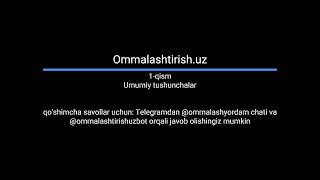 Ommalashtirish.uz

1-qism
Umumiy tushunchalar

qo'shimcha savollar uchun: Telegramdan @ommalashyordam chati va @ommalashtirishuzbot orqali javob olishingiz mumkin